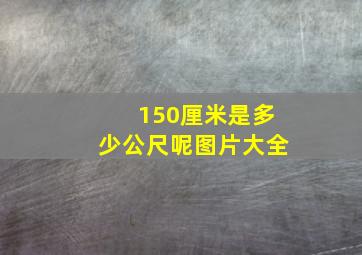 150厘米是多少公尺呢图片大全